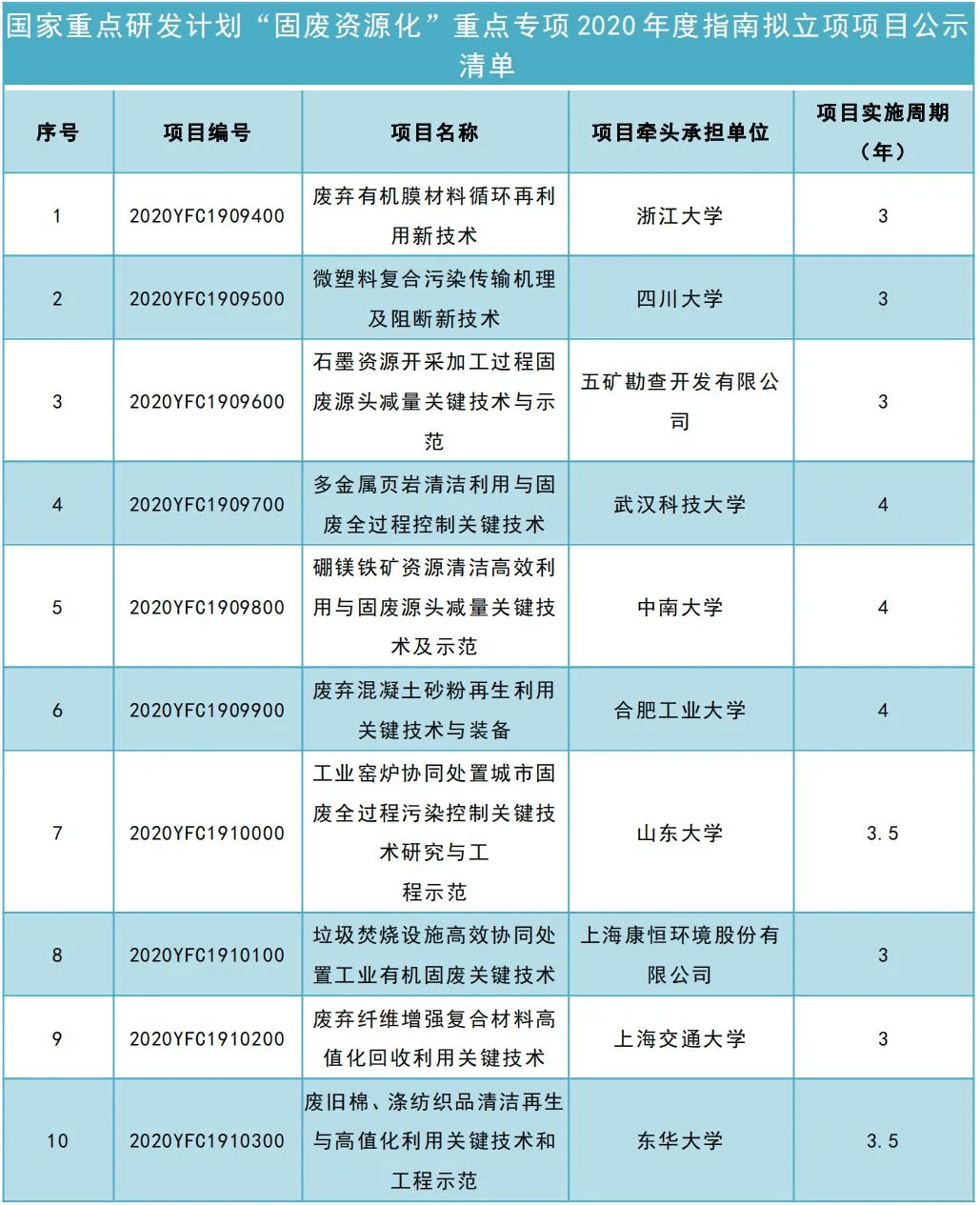 国家重点研发计划“固废资源化”重点专项 2020 年度指南拟立项项目公示清单

| 序号 | 项目编号 | 项目名称 | 项目牵头承担单位 | 项目实施周期（年） |
|---|---|---|---|---|
| 1 | 2020YFC1909400 | 废弃有机膜材料循环再利用新技术 | 浙江大学 | 3 |
| 2 | 2020YFC1909500 | 微塑料复合污染传输机理及阻断新技术 | 四川大学 | 3 |
| 3 | 2020YFC1909600 | 石墨资源开采加工过程固废源头减量关键技术与示范 | 五矿勘查开发有限公司 | 3 |
| 4 | 2020YFC1909700 | 多金属页岩清洁利用与固废全过程控制关键技术 | 武汉科技大学 | 4 |
| 5 | 2020YFC1909800 | 硼镁铁矿资源清洁高效利用与固废源头减量关键技术及示范 | 中南大学 | 4 |
| 6 | 2020YFC1909900 | 废弃混凝土砂粉再生利用关键技术与装备 | 合肥工业大学 | 4 |
| 7 | 2020YFC1910000 | 工业窑炉协同处置城市固废全过程污染控制关键技术研究与工程示范 | 山东大学 | 3.5 |
| 8 | 2020YFC1910100 | 垃圾焚烧设施高效协同处置工业有机固废关键技术 | 上海康恒环境股份有限公司 | 3 |
| 9 | 2020YFC1910200 | 废弃纤维增强复合材料高值化回收利用关键技术 | 上海交通大学 | 3 |
| 10 | 2020YFC1910300 | 废旧棉、涤纺织品清洁再生与高值化利用关键技术和工程示范 | 东华大学 | 3.5 |